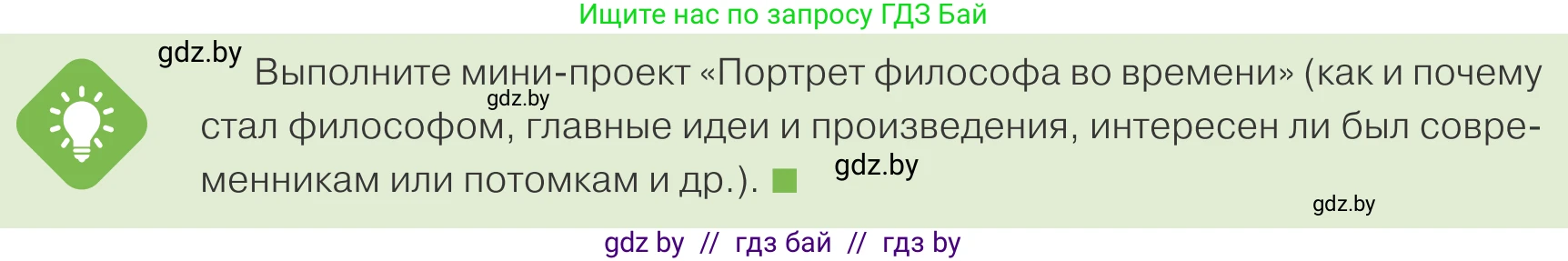 Ищите нас по запросу ГДЗ Бай

gdz.by

Выполните мини-проект «Портрет философа во времени» (как и почему стал философом, главные идеи и произведения, интересен ли был современникам или потомкам и др.).

gdz.by

gdz.by

gdz.by

gdz by // гдз бай // гдз by